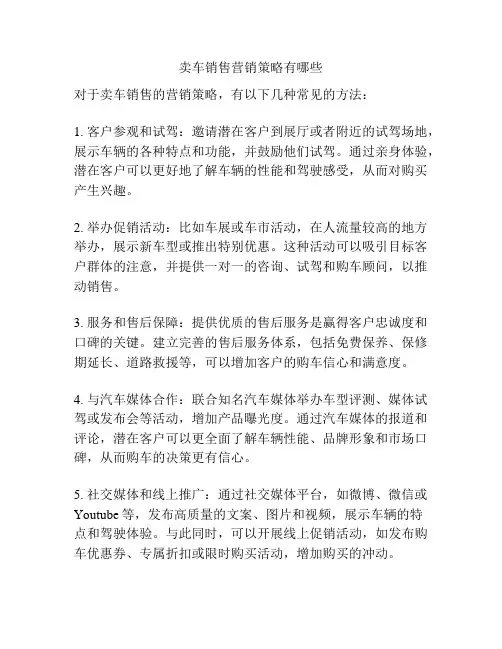 卖车销售营销策略有哪些

对于卖车销售的营销策略，有以下几种常见的方法：

1. 客户参观和试驾：邀请潜在客户到展厅或者附近的试驾场地，展示车辆的各种特点和功能，并鼓励他们试驾。通过亲身体验，潜在客户可以更好地了解车辆的性能和驾驶感受，从而对购买产生兴趣。

2. 举办促销活动：比如车展或车市活动，在人流量较高的地方举办，展示新车型或推出特别优惠。这种活动可以吸引目标客户群体的注意，并提供一对一的咨询、试驾和购车顾问，以推动销售。

3. 服务和售后保障：提供优质的售后服务是赢得客户忠诚度和口碑的关键。建立完善的售后服务体系，包括免费保养、保修期延长、道路救援等，可以增加客户的购车信心和满意度。

4. 与汽车媒体合作：联合知名汽车媒体举办车型评测、媒体试驾或发布会等活动，增加产品曝光度。通过汽车媒体的报道和评论，潜在客户可以更全面了解车辆性能、品牌形象和市场口碑，从而购车的决策更有信心。

5. 社交媒体和线上推广：通过社交媒体平台，如微博、微信或Youtube等，发布高质量的文案、图片和视频，展示车辆的特点和驾驶体验。与此同时，可以开展线上促销活动，如发布购车优惠券、专属折扣或限时购买活动，增加购买的冲动。